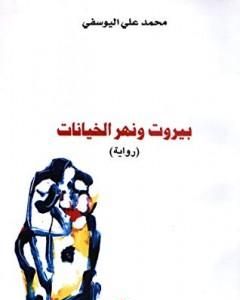 محمد علي اليوسفي

بيروت ونهر الخيانات

(رواية)